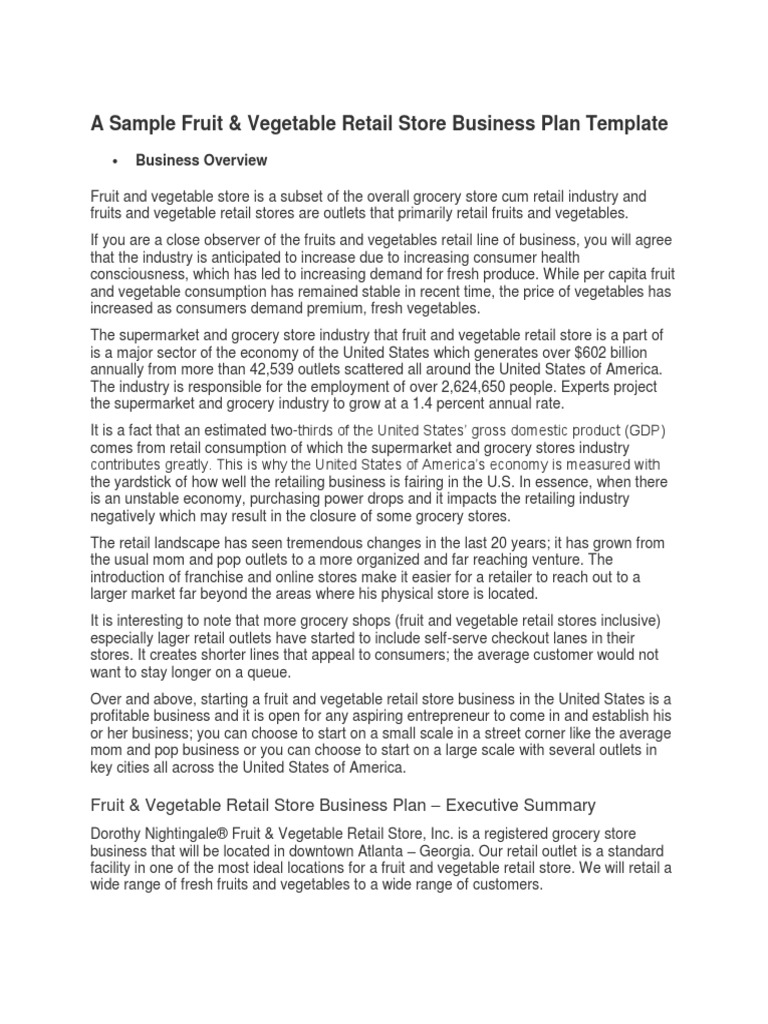 A Sample Fruit & Vegetable Retail Store Business Plan Template

• Business Overview

Fruit and vegetable store is a subset of the overall grocery store cum retail industry and fruits and vegetable retail stores are outlets that primarily retail fruits and vegetables.

If you are a close observer of the fruits and vegetables retail line of business, you will agree that the industry is anticipated to increase due to increasing consumer health consciousness, which has led to increasing demand for fresh produce. While per capita fruit and vegetable consumption has remained stable in recent time, the price of vegetables has increased as consumers demand premium, fresh vegetables.

The supermarket and grocery store industry that fruit and vegetable retail store is a part of is a major sector of the economy of the United States which generates over $602 billion annually from more than 42,539 outlets scattered all around the United States of America. The industry is responsible for the employment of over 2,624,650 people. Experts project the supermarket and grocery industry to grow at a 1.4 percent annual rate.

It is a fact that an estimated two-thirds of the United States' gross domestic product (GDP) comes from retail consumption of which the supermarket and grocery stores industry contributes greatly. This is why the United States of America's economy is measured with the yardstick of how well the retailing business is fairing in the U.S. In essence, when there is an unstable economy, purchasing power drops and it impacts the retailing industry negatively which may result in the closure of some grocery stores.

The retail landscape has seen tremendous changes in the last 20 years; it has grown from the usual mom and pop outlets to a more organized and far reaching venture. The introduction of franchise and online stores make it easier for a retailer to reach out to a larger market far beyond the areas where his physical store is located.

It is interesting to note that more grocery shops (fruit and vegetable retail stores inclusive) especially lager retail outlets have started to include self-serve checkout lanes in their stores. It creates shorter lines that appeal to consumers; the average customer would not want to stay longer on a queue.

Over and above, starting a fruit and vegetable retail store business in the United States is a profitable business and it is open for any aspiring entrepreneur to come in and establish his or her business; you can choose to start on a small scale in a street corner like the average mom and pop business or you can choose to start on a large scale with several outlets in key cities all across the United States of America.

Fruit & Vegetable Retail Store Business Plan – Executive Summary

Dorothy Nightingale® Fruit & Vegetable Retail Store, Inc. is a registered grocery store business that will be located in downtown Atlanta – Georgia. Our retail outlet is a standard facility in one of the most ideal locations for a fruit and vegetable retail store. We will retail a wide range of fresh fruits and vegetables to a wide range of customers.